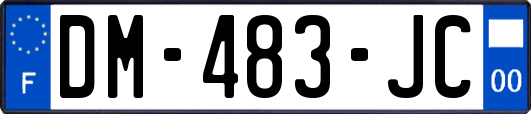 F
DM-483-JC
00